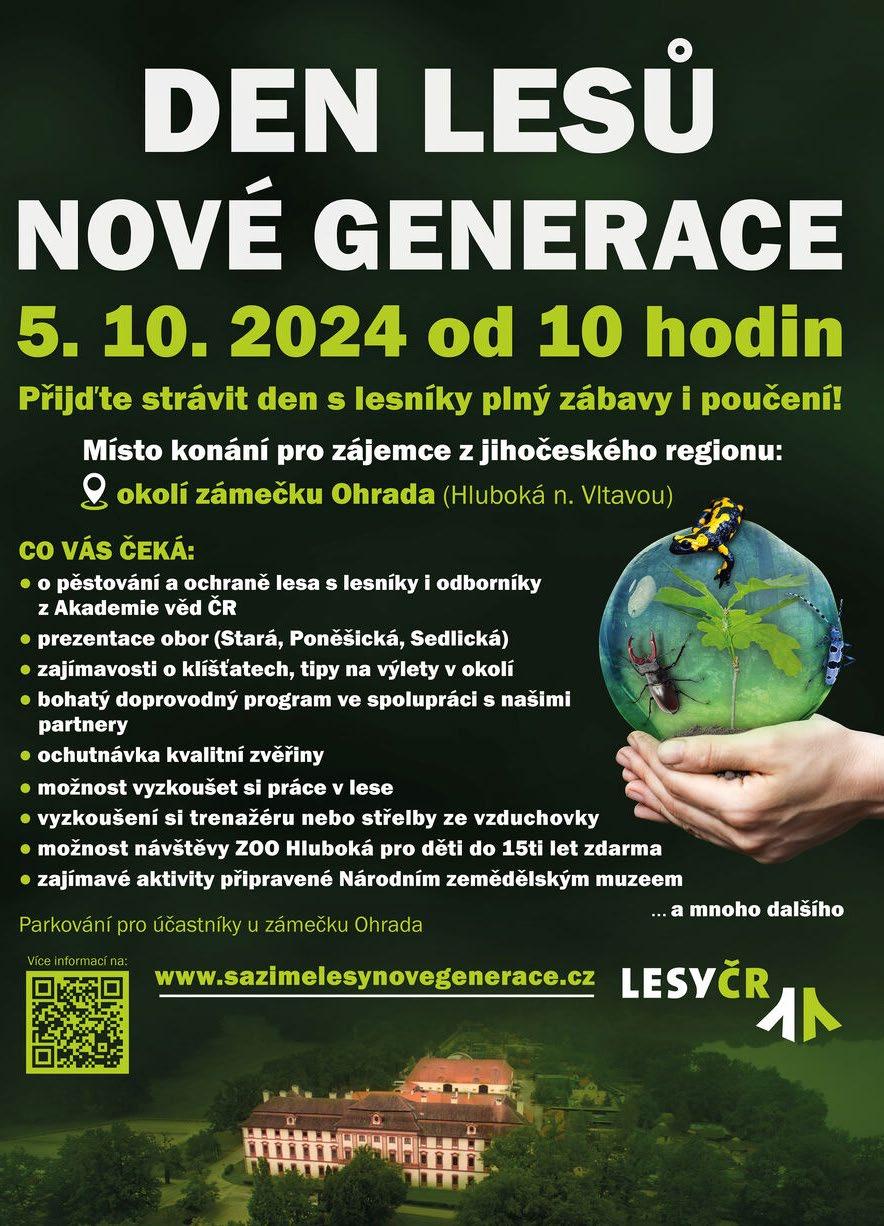 DEN LESŮ
NOVÉ GENERACE

5. 10. 2024 od 10 hodin

Přijďte strávit den s lesníky plný zábavy i poučení!

Místo konání pro zájemce z jihočeského regionu:
okolí zámečku Ohrada (Hluboká n. Vltavou)

CO VÁS ČEKÁ:
• o pěstování a ochraně lesa s lesníky i odborníky z Akademie věd ČR
• prezentace obor (Stará, Poněšická, Sedlická)
• zajímavosti o klíšťatech, tipy na výlety v okolí
• bohatý doprovodný program ve spolupráci s našimi partnery
• ochutnávka kvalitní zvěřiny
• možnost vyzkoušet si práce v lese
• vyzkoušení si trenažéru nebo střelby ze vzduchovky
• možnost návštěvy ZOO Hluboká pro děti do 15ti let zdarma
• zajímavé aktivity připravené Národním zemědělským muzeem

... a mnoho dalšího

Parkování pro účastníky u zámečku Ohrada

Více informací na:

www.sazimelesynovegenerace.cz

LESY ČR